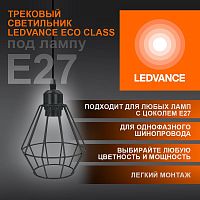 ТРЕКОВЫЙ СВЕТИЛЬНИК LEDVANCE ECO CLASS

под лампу

E27

LEDVANCE

ПОДХОДИТ ДЛЯ ЛЮБЫХ ЛАМП С ЦОКОЛЕМ E27

ДЛЯ ОДНОФАЗНОГО ШИНОПРОВОДА

ВЫБИРАЙТЕ ЛЮБУЮ ЦВЕТНОСТЬ И МОЩНОСТЬ

ЛЕГКИЙ МОНТАЖ